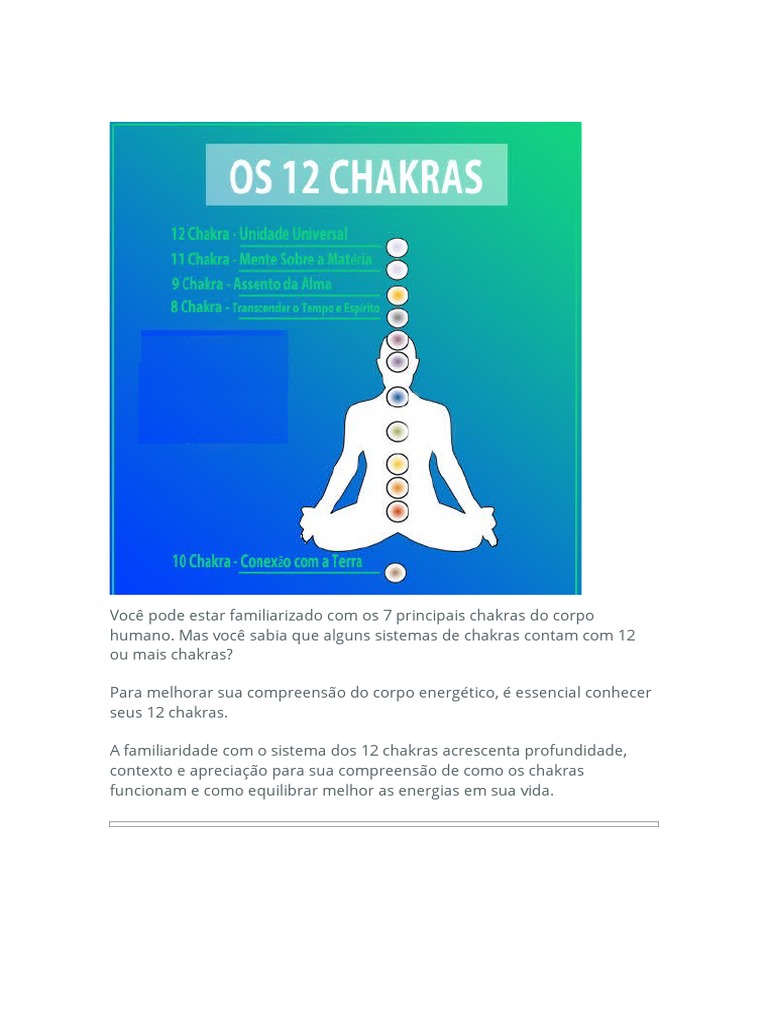 OS 12 CHAKRAS

12 Chakra - Unidade Universal
11 Chakra - Mente Sobre a Matéria
9 Chakra - Assento da Alma
8 Chakra - Transcender o Tempo e Espírito

10 Chakra - Conexão com a Terra

Você pode estar familiarizado com os 7 principais chakras do corpo humano. Mas você sabia que alguns sistemas de chakras contam com 12 ou mais chakras?

Para melhorar sua compreensão do corpo energético, é essencial conhecer seus 12 chakras.

A familiaridade com o sistema dos 12 chakras acrescenta profundidade, contexto e apreciação para sua compreensão de como os chakras funcionam e como equilibrar melhor as energias em sua vida.